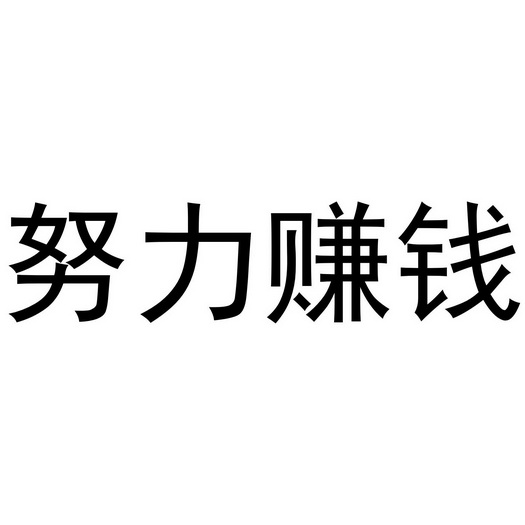 努力赚钱